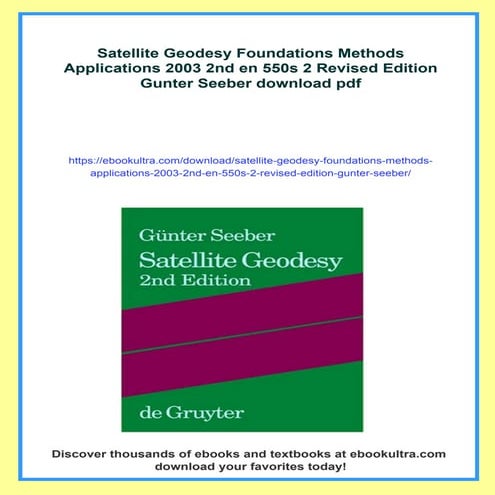 Satellite Geodesy Foundations Methods Applications 2003 2nd en 550s 2 Revised Edition Gunter Seeber download pdf

https://ebookultra.com/download/satellite-geodesy-foundations-methods-applications-2003-2nd-en-550s-2-revised-edition-gunter-seeber/

Günter Seeber
Satellite Geodesy
2nd Edition

de Gruyter

Discover thousands of ebooks and textbooks at ebookultra.com download your favorites today!